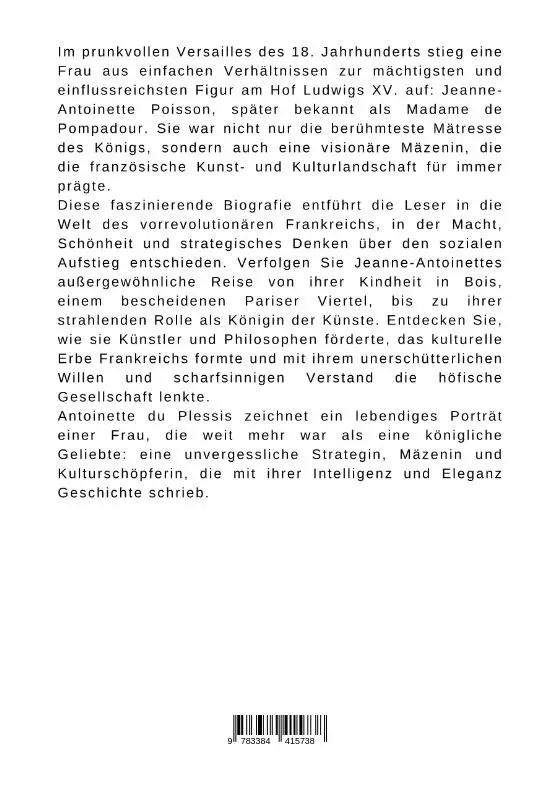 Im prunkvollen Versailles des 18. Jahrhunderts stieg eine Frau aus einfachen Verhältnissen zur mächtigsten und einflussreichsten Figur am Hof Ludwigs XV. auf: Jeanne-Antoinette Poisson, später bekannt als Madame de Pompadour. Sie war nicht nur die berühmteste Mätresse des Königs, sondern auch eine visionäre Mäzenin, die die französische Kunst- und Kulturlandschaft für immer prägte.

Diese faszinierende Biografie entführt die Leser in die Welt des vorrevolutionären Frankreichs, in der Macht, Schönheit und strategisches Denken über den sozialen Aufstieg entschieden. Verfolgen Sie Jeanne-Antoinettes außergewöhnliche Reise von ihrer Kindheit in Bois, einem bescheidenen Pariser Viertel, bis zu ihrer strahlenden Rolle als Königin der Künste. Entdecken Sie, wie sie Künstler und Philosophen förderte, das kulturelle Erbe Frankreichs formte und mit ihrem unerschütterlichen Willen und scharfsinnigen Verstand die höfische Gesellschaft lenkte.

Antoinette du Plessis zeichnet ein lebendiges Porträt einer Frau, die weit mehr war als eine königliche Geliebte: eine unvergessliche Strategin, Mäzenin und Kulturschöpferin, die mit ihrer Intelligenz und Eleganz Geschichte schrieb.

9 783384 415738